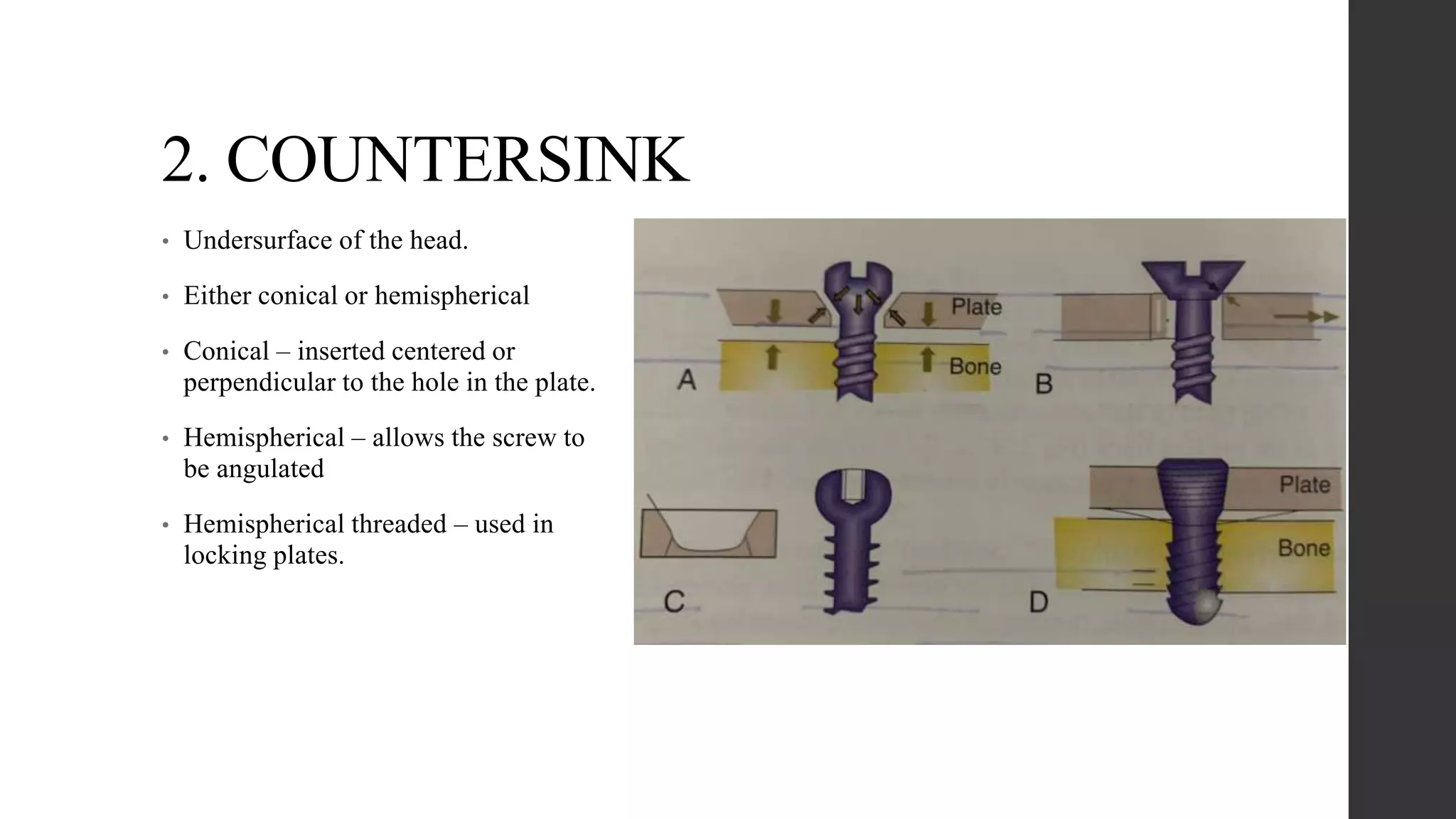 2. COUNTERSINK

• Undersurface of the head.

• Either conical or hemispherical

• Conical – inserted centered or perpendicular to the hole in the plate.

• Hemispherical – allows the screw to be angulated

• Hemispherical threaded – used in locking plates.

Plate
Bone
A
B
C
Plate
Bone
D